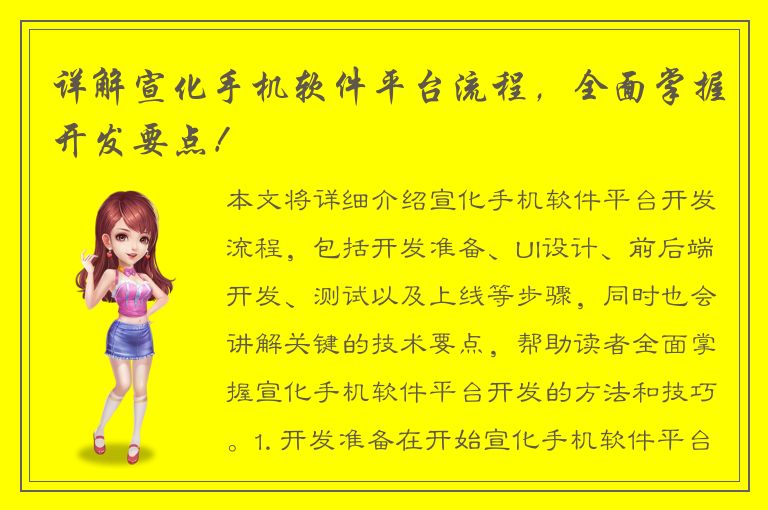 详解宣化手机软件平台流程，全面掌握开发要点！

本文将详细介绍宣化手机软件平台开发流程，包括开发准备、UI设计、前后端开发、测试以及上线等步骤，同时也会讲解关键的技术要点，帮助读者全面掌握宣化手机软件平台开发的方法和技巧。1. 开发准备在开始宣化手机软件平台